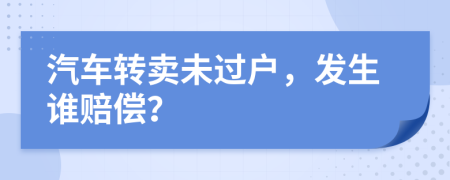 汽车转卖未过户，发生谁赔偿?